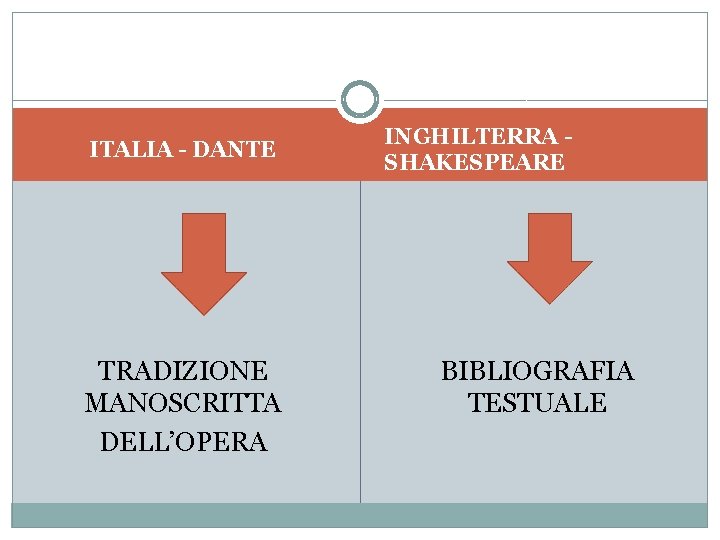 ITALIA - DANTE

TRADIZIONE MANOSCRITTA DELL'OPERA

INGHILTERRA - SHAKESPEARE

BIBLIOGRAFIA TESTUALE